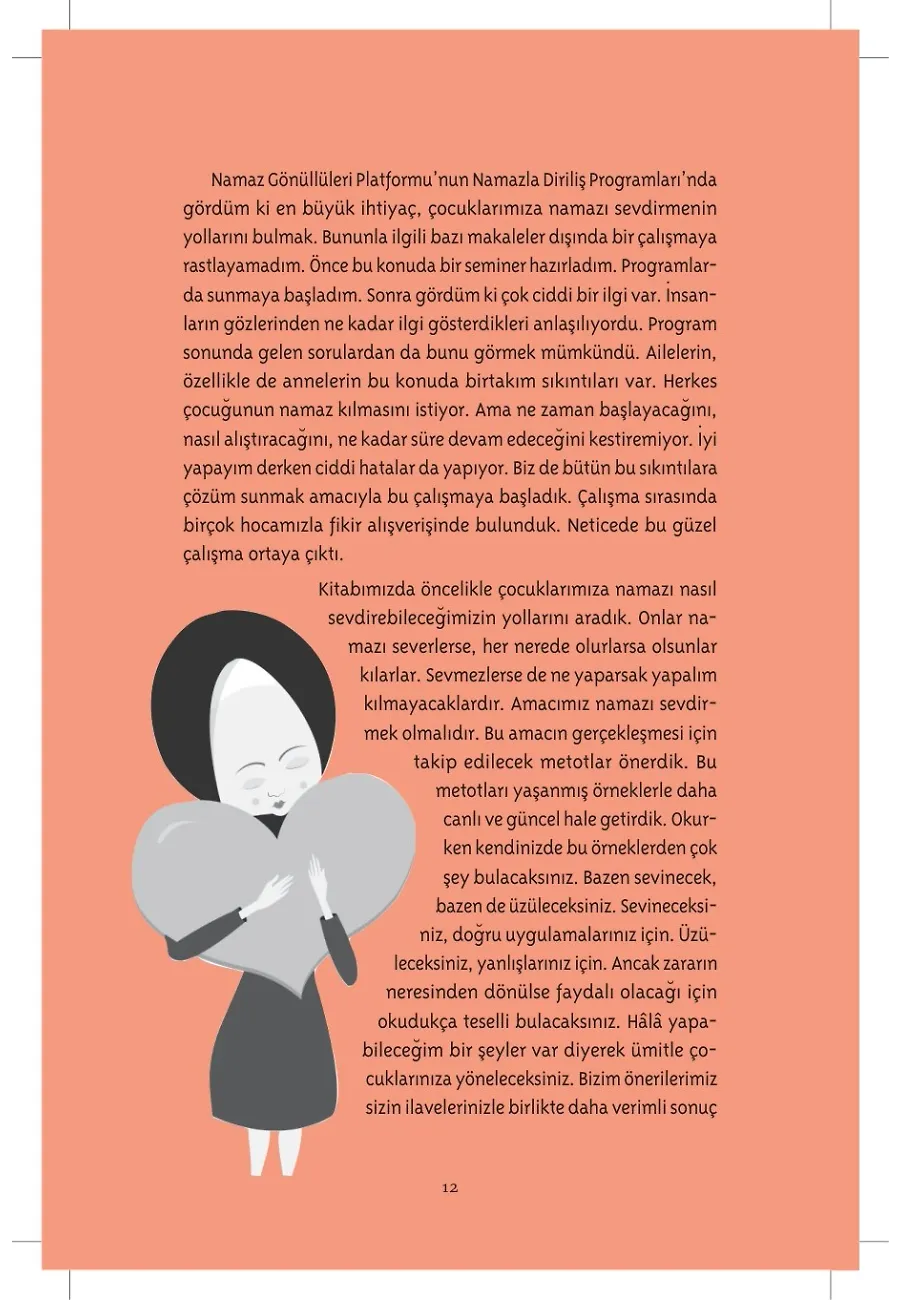 Namaz Gönüllüleri Platformu'nun Namazla Diriliş Programları'nda gördüm ki en büyük ihtiyaç, çocuklarımıza namazı sevdirmenin yollarını bulmak. Bununla ilgili bazı makaleler dışında bir çalışmaya rastlayamadım. Önce bu konuda bir seminer hazırladım. Programlarda sunmaya başladım. Sonra gördüm ki çok ciddi bir ilgi var. İnsanların gözlerinden ne kadar ilgi gösterdikleri anlaşılıyordu. Program sonunda gelen sorulardan da bunu görmek mümkündü. Ailelerin, özellikle de annelerin bu konuda birtakım sıkıntıları var. Herkes çocuğunun namaz kılmasını istiyor. Ama ne zaman başlayacağını, nasıl alıştıracağını, ne kadar süre devam edeceğini kestiremiyor. İyi yapayım derken ciddi hatalar da yapıyor. Biz de bütün bu sıkıntılara çözüm sunmak amacıyla bu çalışmaya başladık. Çalışma sırasında birçok hocamızla fikir alışverişinde bulunduk. Neticede bu güzel çalışma ortaya çıktı.

Kitabımızda öncelikle çocuklarımıza namazı nasıl sevdirebileceğimizin yollarını aradık. Onlar namazı severlerse, her nerede olurlarsa olsunlar kılarlar. Sevmezlerse de ne yaparsak yapalım kılmayacaklardır. Amacımız namazı sevdirmek olmalıdır. Bu amacın gerçekleşmesi için takip edilecek metotlar önerdik. Bu metotları yaşanmış örneklerle daha canlı ve güncel hale getirdik. Okurken kendinizde bu örneklerden çok şey bulacaksınız. Bazen sevinecek, bazen de üzüleceksiniz. Sevineceksiniz, doğru uygulamalarınız için. Üzüleceksiniz, yanlışlarınız için. Ancak zararın neresinden dönülse faydalı olacağı için okudukça teselli bulacaksınız. Hâlâ yapabileceğim bir şeyler var diyerek ümitle çocuklarınıza yöneleceksiniz. Bizim önerilerimiz sizin ilavelerinizle birlikte daha verimli sonuç

12